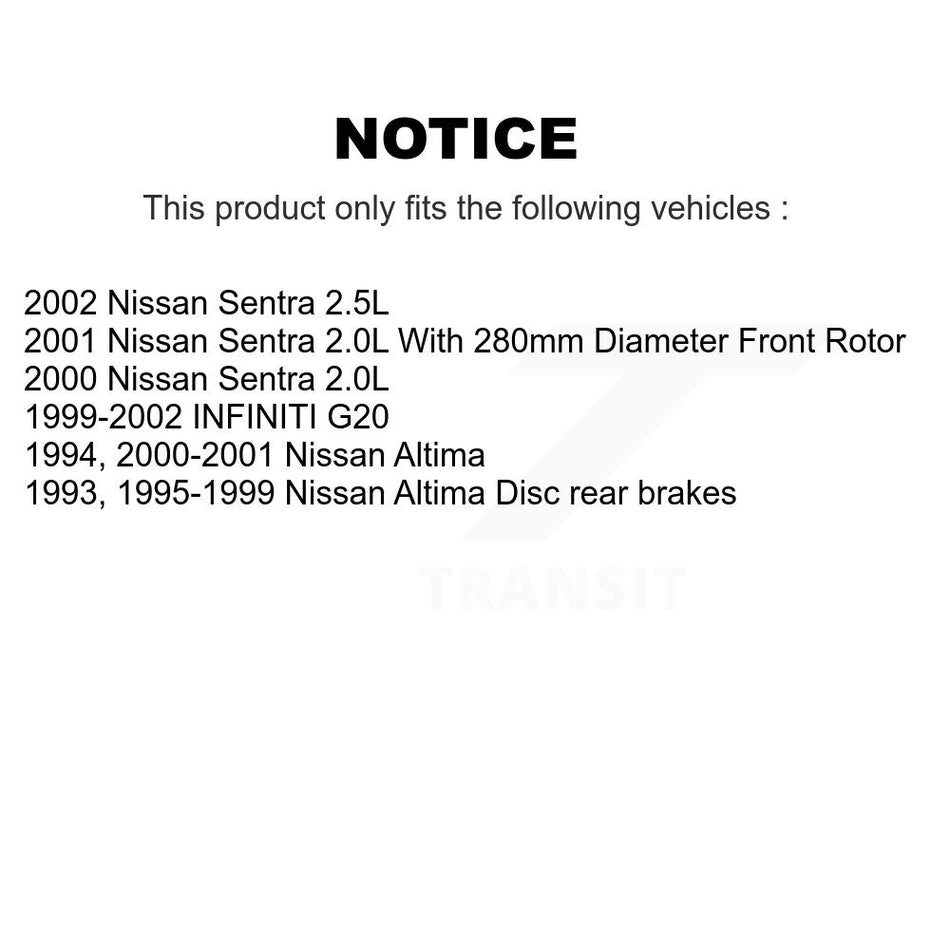 NOTICE

This product only fits the following vehicles :

2002 Nissan Sentra 2.5L
2001 Nissan Sentra 2.0L With 280mm Diameter Front Rotor
2000 Nissan Sentra 2.0L
1999-2002 INFINITI G20
1994, 2000-2001 Nissan Altima
1993, 1995-1999 Nissan Altima Disc rear brakes

TRANSIT